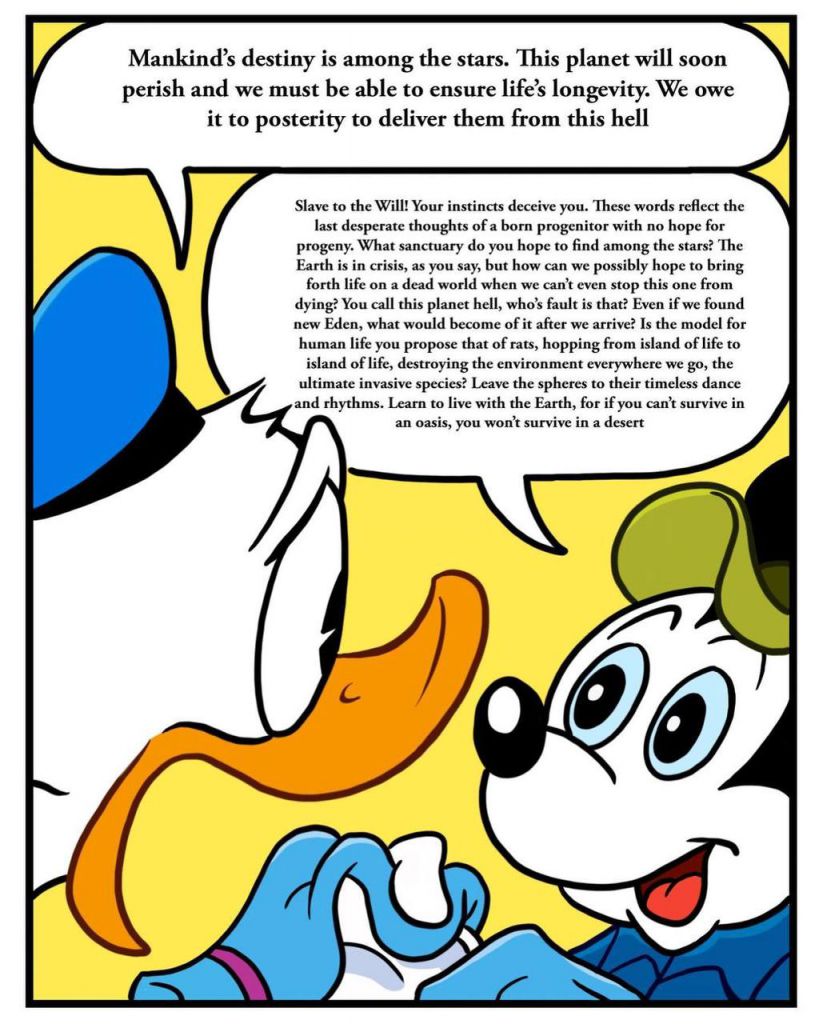 Mankind's destiny is among the stars. This planet will soon perish and we must be able to ensure life's longevity. We owe it to posterity to deliver them from this hell

Slave to the Will! Your instincts deceive you. These words reflect the last desperate thoughts of a born progenitor with no hope for progeny. What sanctuary do you hope to find among the stars? The Earth is in crisis, as you say, but how can we possibly hope to bring forth life on a dead world when we can't even stop this one from dying? You call this planet hell, who's fault is that? Even if we found new Eden, what would become of it after we arrive? Is the model for human life you propose that of rats, hopping from island of life to island of life, destroying the environment everywhere we go, the ultimate invasive species? Leave the spheres to their timeless dance and rhythms. Learn to live with the Earth, for if you can't survive in an oasis, you won't survive in a desert